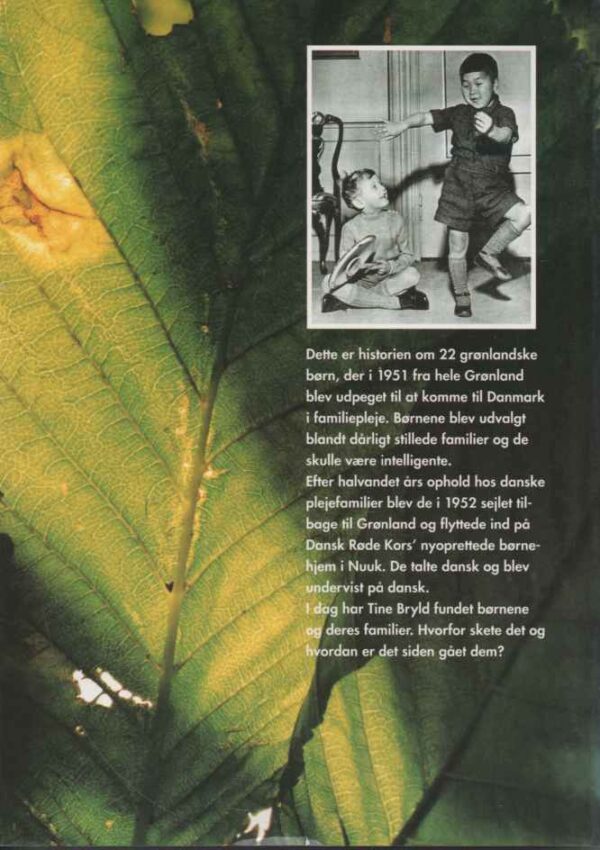 Dette er historien om 22 grønlandske børn, der i 1951 fra hele Grønland blev udpeget til at komme til Danmark i familiepleje. Børnene blev udvalgt blandt dårligt stillede familier og de skulle være intelligente.
Efter halvandet års ophold hos danske plejefamilier blev de i 1952 sejlet tilbage til Grønland og flyttede ind på Dansk Røde Kors' nyoprettede børnehjem i Nuuk. De talte dansk og blev undervist på dansk.
I dag har Tine Bryld fundet børnene og deres familier. Hvorfor skete det og hvordan er det siden gået dem?